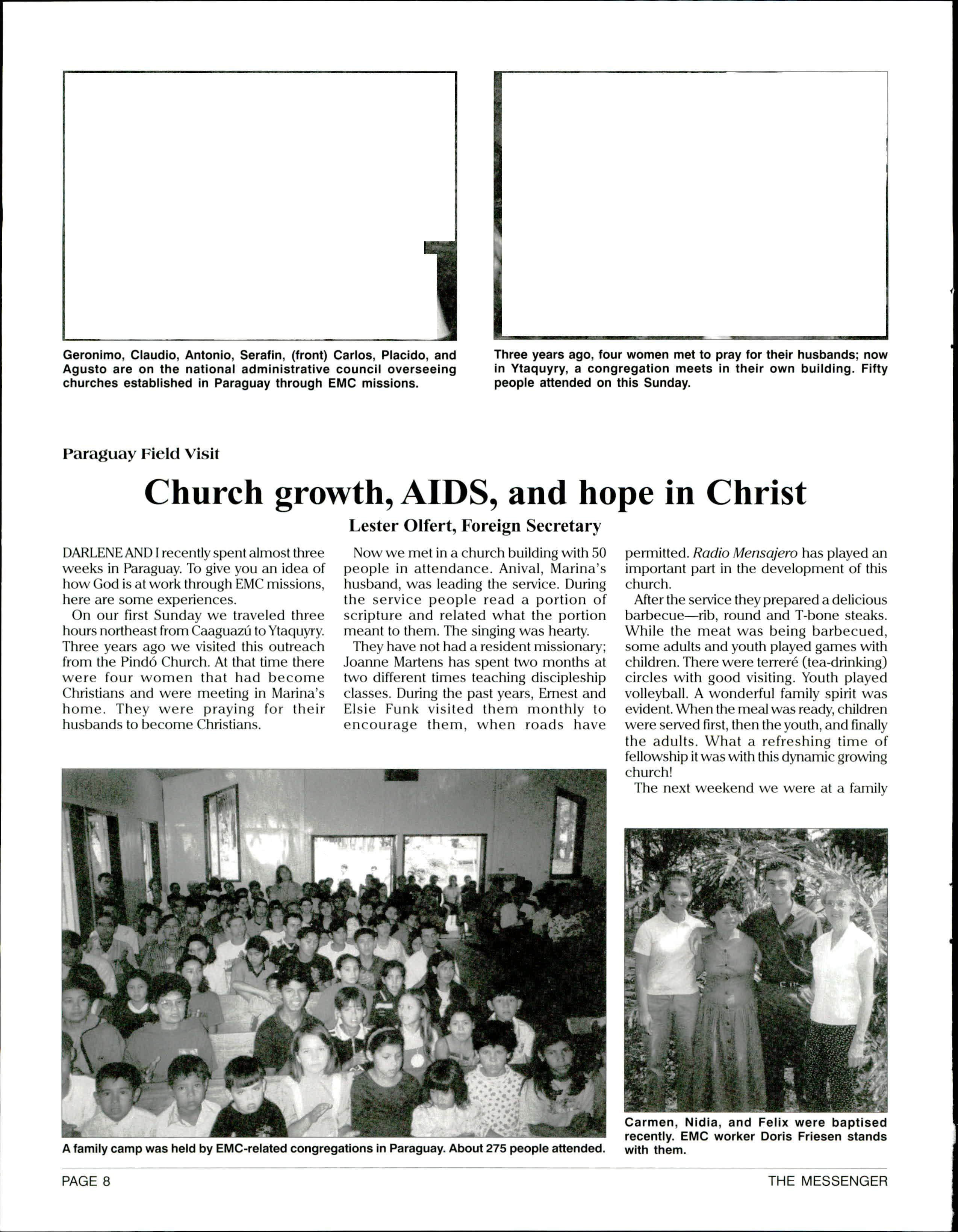 Geronimo, Claudio, Antonio, Serafin, (front) Carlos, Placido, and Agusto are on the national administrative council overseeing churches established in Paraguay through EMC missions.

Three years ago, four women met to pray for their husbands; now in Ytaquyry, a congregation meets in their own building. Fifty people attended on this Sunday.

Paraguay Field Visit

Church growth, AIDS, and hope in Christ

Lester Olfert, Foreign Secretary

DARLENE AND I recently spent almost three weeks in Paraguay. To give you an idea of how God is at work through EMC missions, here are some experiences.

On our first Sunday we traveled three hours northeast from Caaguazú to Ytaquyry. Three years ago we visited this outreach from the Pindó Church. At that time there were four women that had become Christians and were meeting in Marina's home. They were praying for their husbands to become Christians.

Now we met in a church building with 50 people in attendance. Anival, Marina's husband, was leading the service. During the service people read a portion of scripture and related what the portion meant to them. The singing was hearty.

They have not had a resident missionary; Joanne Martens has spent two months at two different times teaching discipleship classes. During the past years, Ernest and Elsie Funk visited them monthly to encourage them, when roads have permitted. Radio Mensajero has played an important part in the development of this church.

After the service they prepared a delicious barbecue—rib, round and T-bone steaks. While the meat was being barbecued, some adults and youth played games with children. There were terreré (tea-drinking) circles with good visiting. Youth played volleyball. A wonderful family spirit was evident. When the meal was ready, children were served first, then the youth, and finally the adults. What a refreshing time of fellowship it was with this dynamic growing church!

The next weekend we were at a family

A family camp was held by EMC-related congregations in Paraguay. About 275 people attended.

Carmen, Nidia, and Felix were baptised recently. EMC worker Doris Friesen stands with them.

PAGE 8

THE MESSENGER